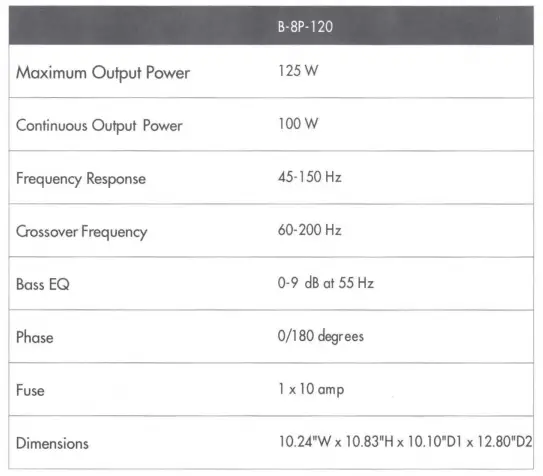 | | B-8P-120 |
|---|---|
| Maximum Output Power | 125 W |
| Continuous Output Power | 100 W |
| Frequency Response | 45-150 Hz |
| Crossover Frequency | 60-200 Hz |
| Bass EQ | 0-9 dB at 55 Hz |
| Phase | 0/180 degrees |
| Fuse | 1 x 10 amp |
| Dimensions | 10.24"W x 10.83"H x 10.10"D1 x 12.80"D2 |